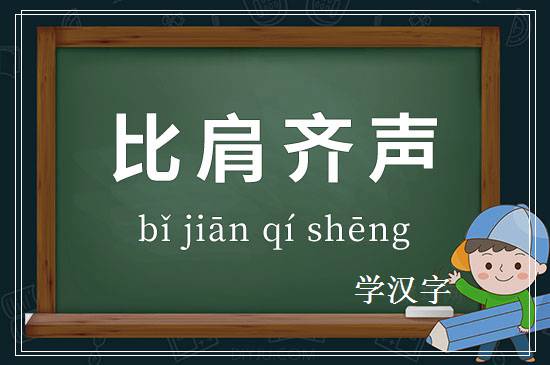 比肩齐声

bǐ jiān qí shēng

学汉字